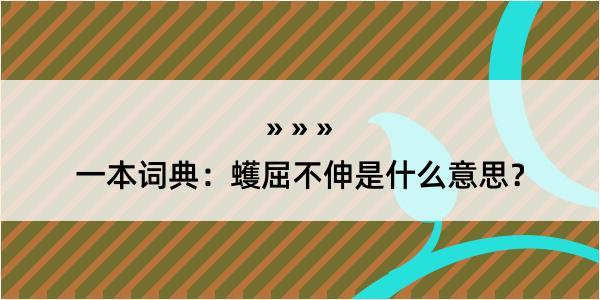 » » »

一本词典：蠖屈不伸是什么意思？